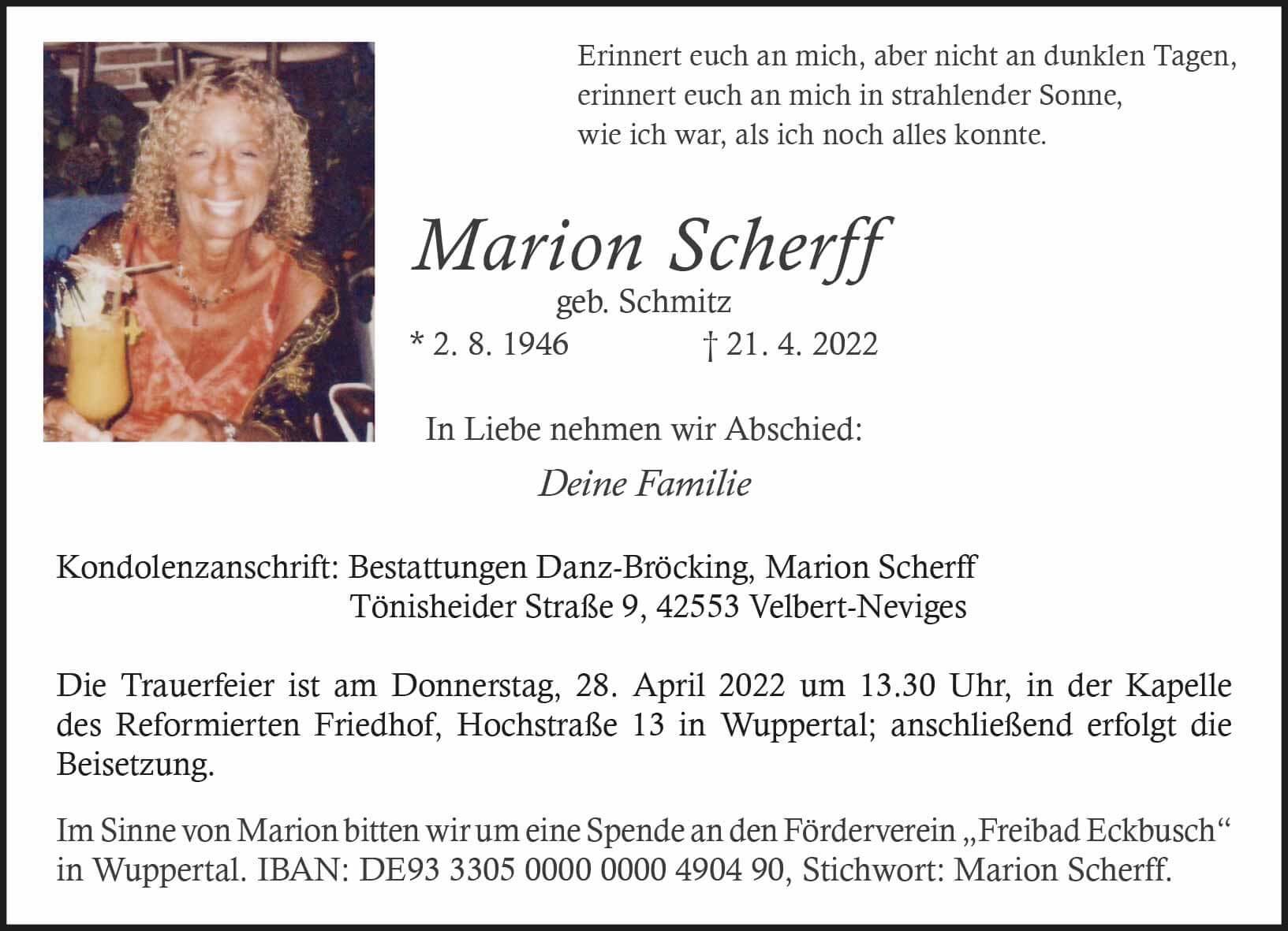 Erinnert euch an mich, aber nicht an dunklen Tagen,
erinnert euch an mich in strahlender Sonne,
wie ich war, als ich noch alles konnte.

Marion Scherff

geb. Schmitz

* 2. 8. 1946 † 21. 4. 2022

In Liebe nehmen wir Abschied:

Deine Familie

Kondolenzanschrift: Bestattungen Danz-Bröcking, Marion Scherff
Tönisheider Straße 9, 42553 Velbert-Neviges

Die Trauerfeier ist am Donnerstag, 28. April 2022 um 13.30 Uhr, in der Kapelle des Reformierten Friedhof, Hochstraße 13 in Wuppertal; anschließend erfolgt die Beisetzung.

Im Sinne von Marion bitten wir um eine Spende an den Förderverein „Freibad Eckbusch“ in Wuppertal. IBAN: DE93 3305 0000 0000 4904 90, Stichwort: Marion Scherff.